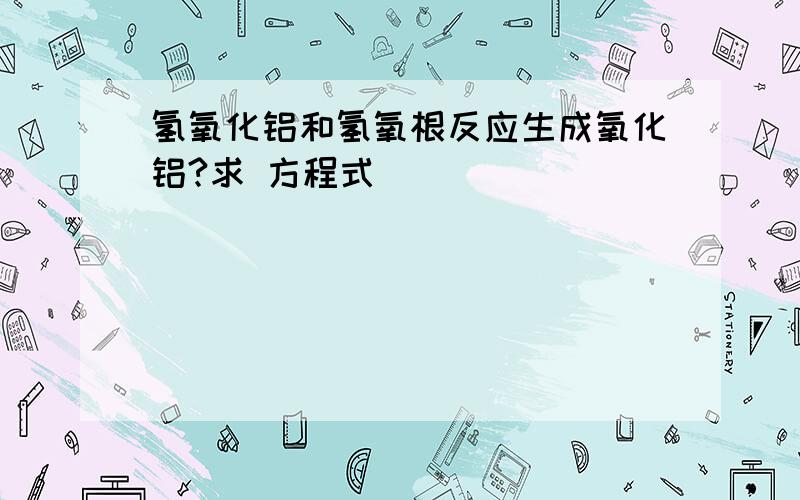 氢氧化铝和氢氧根反应生成氧化铝?求 方程式

STATIONERY